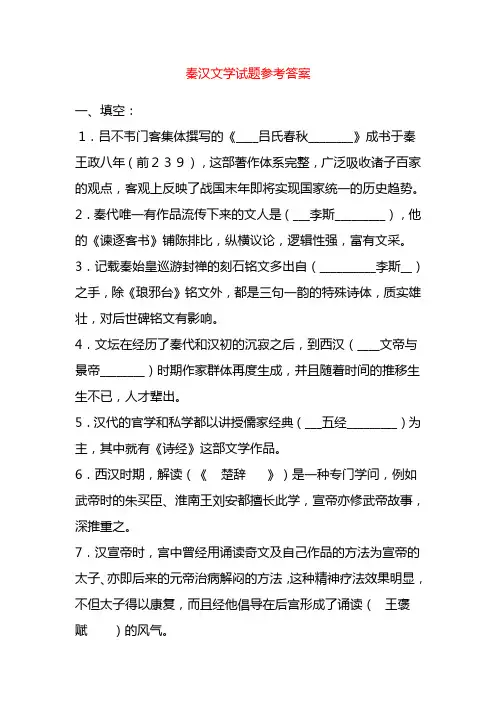 秦汉文学试题参考答案

一、填空：

1．吕不韦门客集体撰写的《____吕氏春秋________》成书于秦王政八年（前２３９），这部著作体系完整，广泛吸收诸子百家的观点，客观上反映了战国末年即将实现国家统一的历史趋势。

2．秦代唯一有作品流传下来的文人是（___李斯_________），他的《谏逐客书》铺陈排比，纵横议论，逻辑性强，富有文采。

3．记载秦始皇巡游封禅的刻石铭文多出自（__________李斯__）之手，除《琅邪台》铭文外，都是三句一韵的特殊诗体，质实雄壮，对后世碑铭文有影响。

4．文坛在经历了秦代和汉初的沉寂之后，到西汉（____文帝与景帝________）时期作家群体再度生成，并且随着时间的推移生生不已，人才辈出。

5．汉代的官学和私学都以讲授儒家经典（___五经_________）为主，其中就有《诗经》这部文学作品。

6．西汉时期，解读（《 楚辞 》）是一种专门学问，例如武帝时的朱买臣、淮南王刘安都擅长此学，宣帝亦修武帝故事，深推重之。

7．汉宣帝时，宫中曾经用诵读奇文及自己作品的方法为宣帝的太子、亦即后来的元帝治病解闷的方法，这种精神疗法效果明显，不但太子得以康复，而且经他倡导在后宫形成了诵读（ 王褒赋 ）的风气。